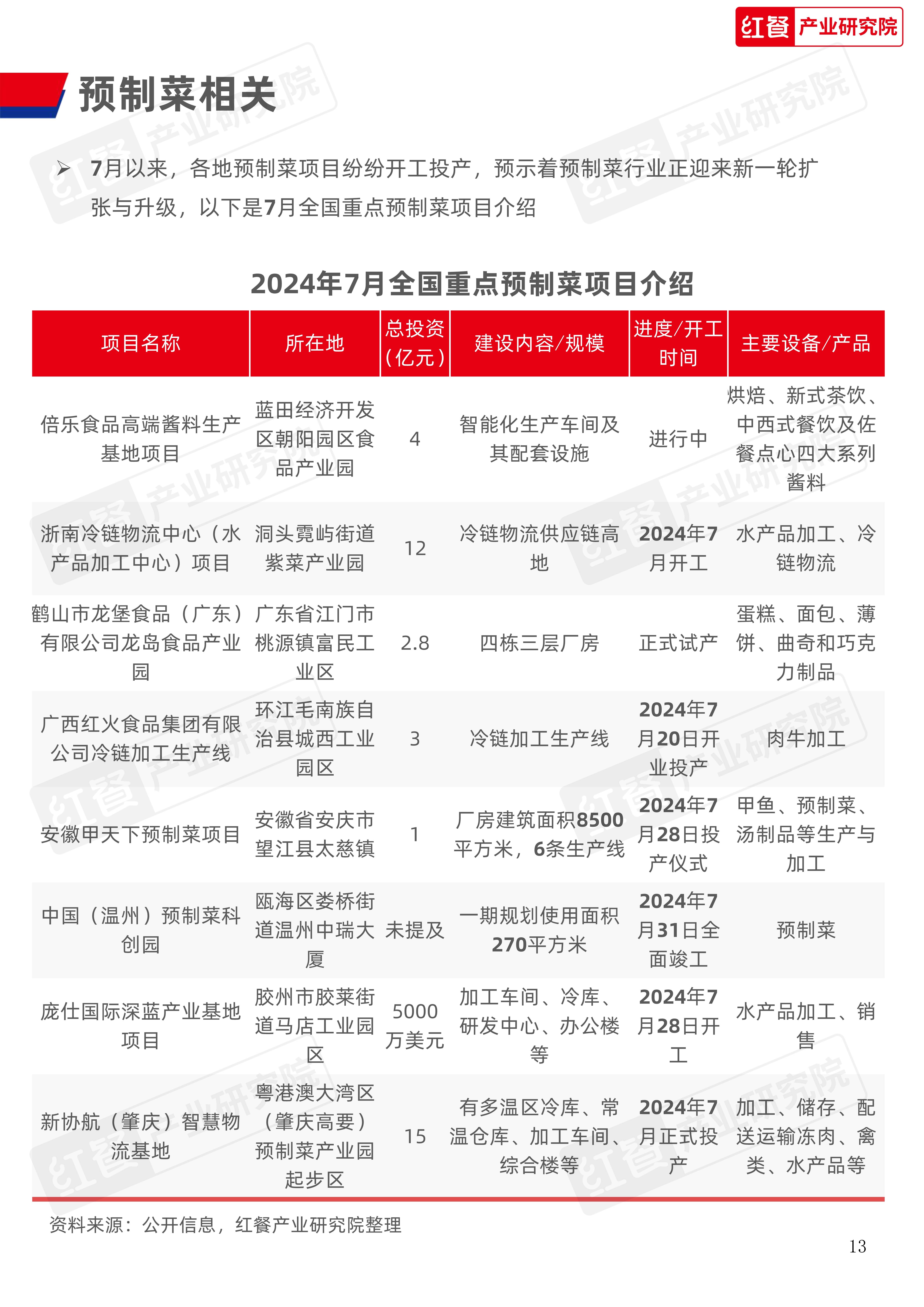 红餐 产业研究院

预制菜相关

➢ 7月以来，各地预制菜项目纷纷开工投产，预示着预制菜行业正迎来新一轮扩张与升级，以下是7月全国重点预制菜项目介绍

2024年7月全国重点预制菜项目介绍

| 项目名称 | 所在地 | 总投资（亿元） | 建设内容/规模 | 进度/开工时间 | 主要设备/产品 |
|---|---|---|---|---|---|
| 倍乐食品高端酱料生产基地项目 | 蓝田经济开发区朝阳园区食品产业园 | 4 | 智能化生产车间及其配套设施 | 进行中 | 烘焙、新式茶饮、中西式餐饮及佐餐点心四大系列酱料 |
| 浙南冷链物流中心（水产品加工中心）项目 | 洞头霓屿街道紫菜产业园 | 12 | 冷链物流供应链高地 | 2024年7月开工 | 水产品加工、冷链物流 |
| 鹤山市龙堡食品（广东）有限公司龙岛食品产业园 | 广东省江门市桃源镇富民工业区 | 2.8 | 四栋三层厂房 | 正式试产 | 蛋糕、面包、薄饼、曲奇和巧克力制品 |
| 广西红火食品集团有限公司冷链加工生产线 | 环江毛南族自治县城西工业园区 | 3 | 冷链加工生产线 | 2024年7月20日开业投产 | 肉牛加工 |
| 安徽甲天下预制菜项目 | 安徽省安庆市望江县太慈镇 | 1 | 厂房建筑面积8500平方米，6条生产线 | 2024年7月28日投产仪式 | 甲鱼、预制菜、汤制品等生产与加工 |
| 中国（温州）预制菜科创园 | 瓯海区娄桥街道温州中瑞大厦 | 未提及 | 一期规划使用面积270平方米 | 2024年7月31日全面竣工 | 预制菜 |
| 庞仕国际深蓝产业基地项目 | 胶州市胶莱街道马店工业园区 | 5000万美元 | 加工车间、冷库、研发中心、办公楼等 | 2024年7月28日开工 | 水产品加工、销售 |
| 新协航（肇庆）智慧物流基地 | 粤港澳大湾区（肇庆高要）预制菜产业园起步区 | 15 | 有多温区冷库、常温仓库、加工车间、综合楼等 | 2024年7月正式投产 | 加工、储存、配送运输冻肉、禽类、水产品等 |

资料来源：公开信息，红餐产业研究院整理

13